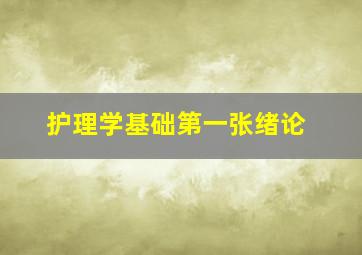 护理学基础第一张绪论